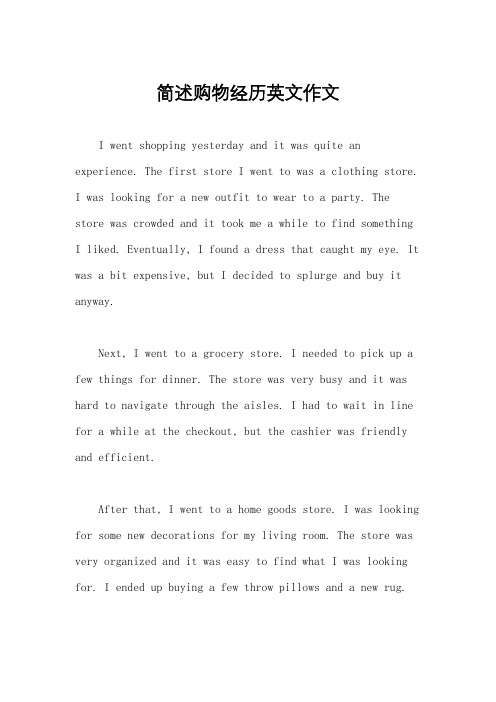 简述购物经历英文作文

I went shopping yesterday and it was quite an experience. The first store I went to was a clothing store. I was looking for a new outfit to wear to a party. The store was crowded and it took me a while to find something I liked. Eventually, I found a dress that caught my eye. It was a bit expensive, but I decided to splurge and buy it anyway.

Next, I went to a grocery store. I needed to pick up a few things for dinner. The store was very busy and it was hard to navigate through the aisles. I had to wait in line for a while at the checkout, but the cashier was friendly and efficient.

After that, I went to a home goods store. I was looking for some new decorations for my living room. The store was very organized and it was easy to find what I was looking for. I ended up buying a few throw pillows and a new rug.